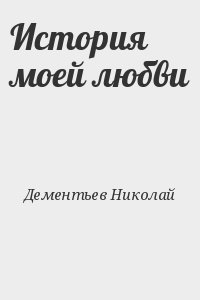 История моей любви

Дементьев Николай